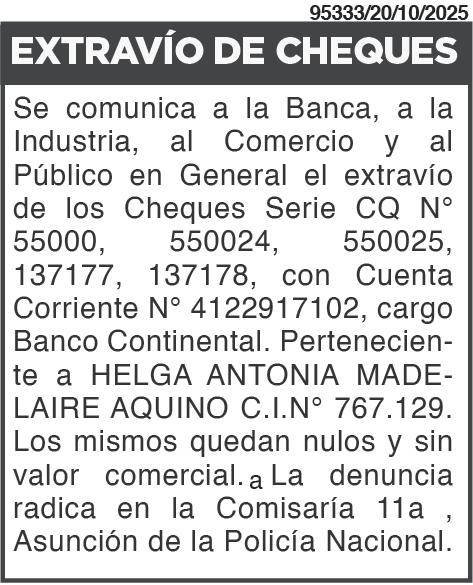 95333/20/10/2025

EXTRAVÍO DE CHEQUES

Se comunica a la Banca, a la Industria, al Comercio y al Público en General el extravío de los Cheques Serie CQ N° 55000, 550024, 550025, 137177, 137178, con Cuenta Corriente N° 4122917102, cargo Banco Continental. Perteneciente a HELGA ANTONIA MADELAIRE AQUINO C.I.N° 767.129. Los mismos quedan nulos y sin valor comercial. a La denuncia radica en la Comisaría 11a , Asunción de la Policía Nacional.